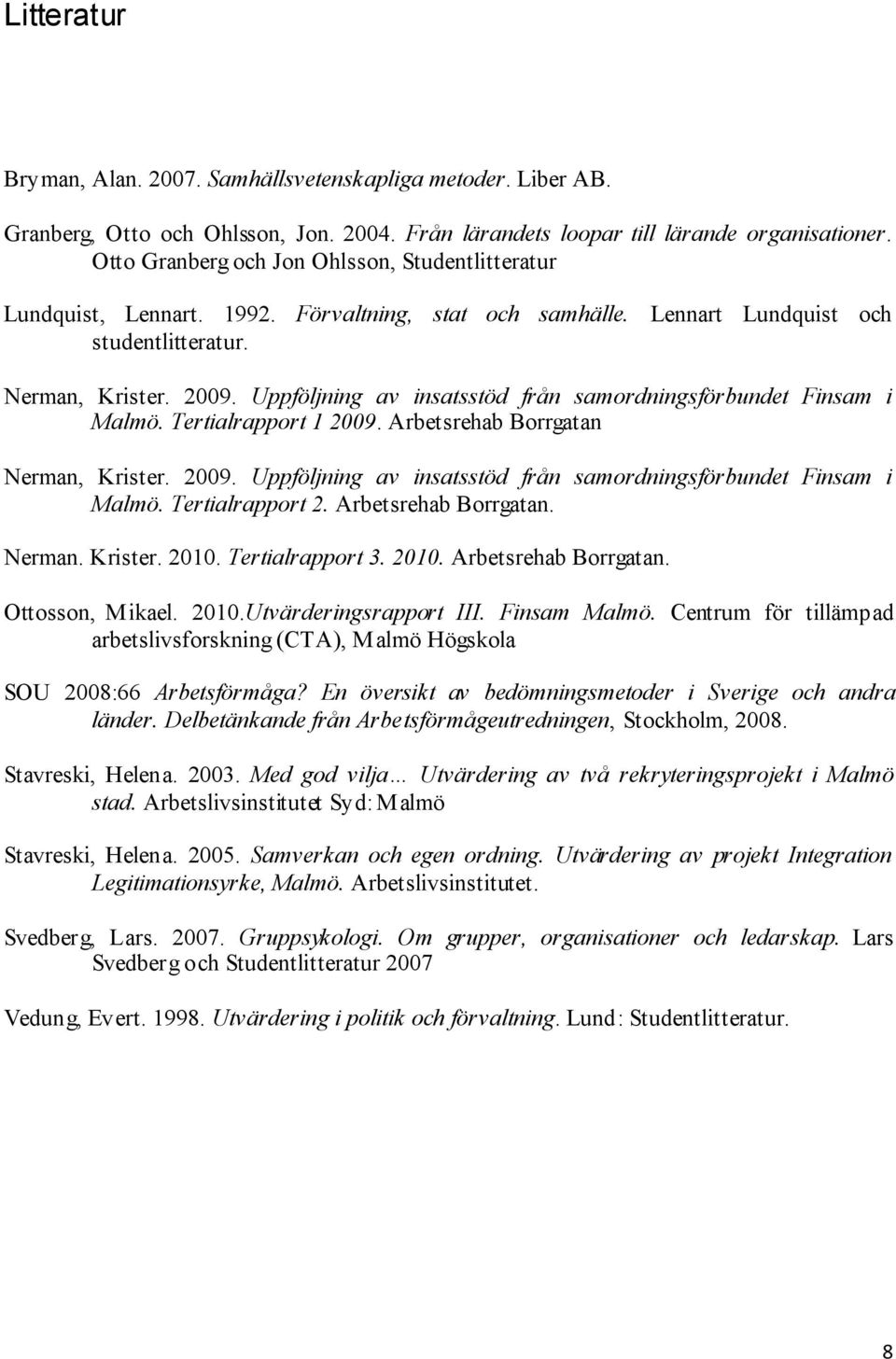 Litteratur

Bryman, Alan. 2007. Samhällsvetenskapliga metoder. Liber AB.

Granberg, Otto och Ohlsson, Jon. 2004. Från lärandets loopar till lärande organisationer. Otto Granberg och Jon Ohlsson, Studentlitteratur

Lundquist, Lennart. 1992. Förvaltning, stat och samhälle. Lennart Lundquist och studentlitteratur.

Nerman, Krister. 2009. Uppföljning av insatsstöd från samordningsförbundet Finsam i Malmö. Tertialrapport 1 2009. Arbetsrehab Borrgatan

Nerman, Krister. 2009. Uppföljning av insatsstöd från samordningsförbundet Finsam i Malmö. Tertialrapport 2. Arbetsrehab Borrgatan.

Nerman. Krister. 2010. Tertialrapport 3. 2010. Arbetsrehab Borrgatan.

Ottosson, Mikael. 2010.Utvärderingsrapport III. Finsam Malmö. Centrum för tillämpad arbetslivsforskning (CTA), Malmö Högskola

SOU 2008:66 Arbetsförmåga? En översikt av bedömningsmetoder i Sverige och andra länder. Delbetänkande från Arbetsförmågeutredningen, Stockholm, 2008.

Stavreski, Helena. 2003. Med god vilja... Utvärdering av två rekryteringsprojekt i Malmö stad. Arbetslivsinstitutet Syd: Malmö

Stavreski, Helena. 2005. Samverkan och egen ordning. Utvärdering av projekt Integration Legitimationsyrke, Malmö. Arbetslivsinstitutet.

Svedberg, Lars. 2007. Gruppsykologi. Om grupper, organisationer och ledarskap. Lars Svedberg och Studentlitteratur 2007

Vedung, Evert. 1998. Utvärdering i politik och förvaltning. Lund: Studentlitteratur.

8